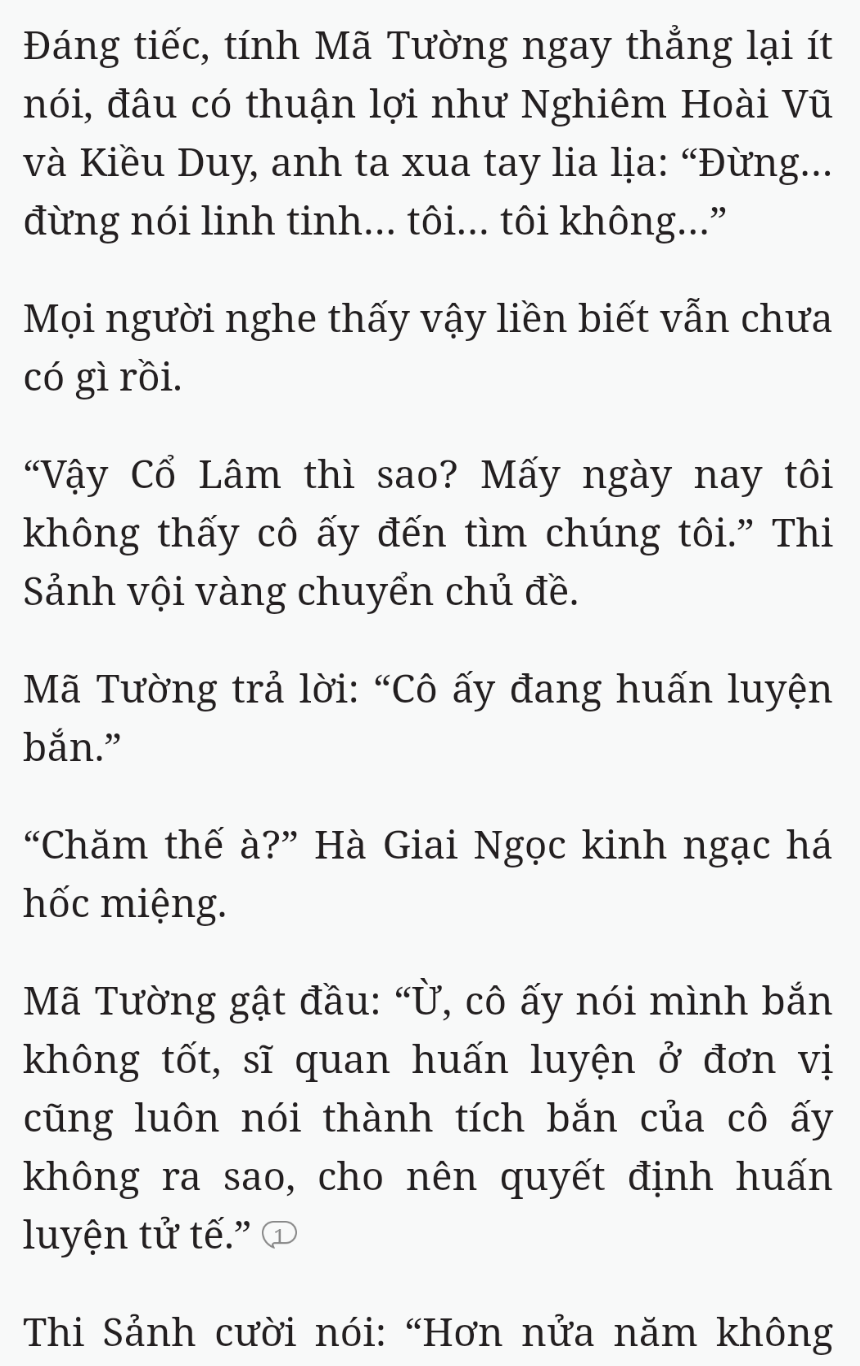 Đáng tiếc, tính Mã Tường ngay thẳng lại ít nói, đâu có thuận lợi như Nghiêm Hoài Vũ và Kiều Duy, anh ta xua tay lia lịa: “Đừng... đừng nói linh tinh... tôi... tôi không...”

Mọi người nghe thấy vậy liền biết vẫn chưa có gì rồi.

“Vậy Cổ Lâm thì sao? Mấy ngày nay tôi không thấy cô ấy đến tìm chúng tôi.” Thi Sảnh vội vàng chuyển chủ đề.

Mã Tường trả lời: “Cô ấy đang huấn luyện bắn.”

“Chăm thế à?” Hà Giai Ngọc kinh ngạc há hốc miệng.

Mã Tường gật đầu: “Ừ, cô ấy nói mình bắn không tốt, sĩ quan huấn luyện ở đơn vị cũng luôn nói thành tích bắn của cô ấy không ra sao, cho nên quyết định huấn luyện tử tế.” 1

Thi Sảnh cười nói: “Hơn nửa năm không